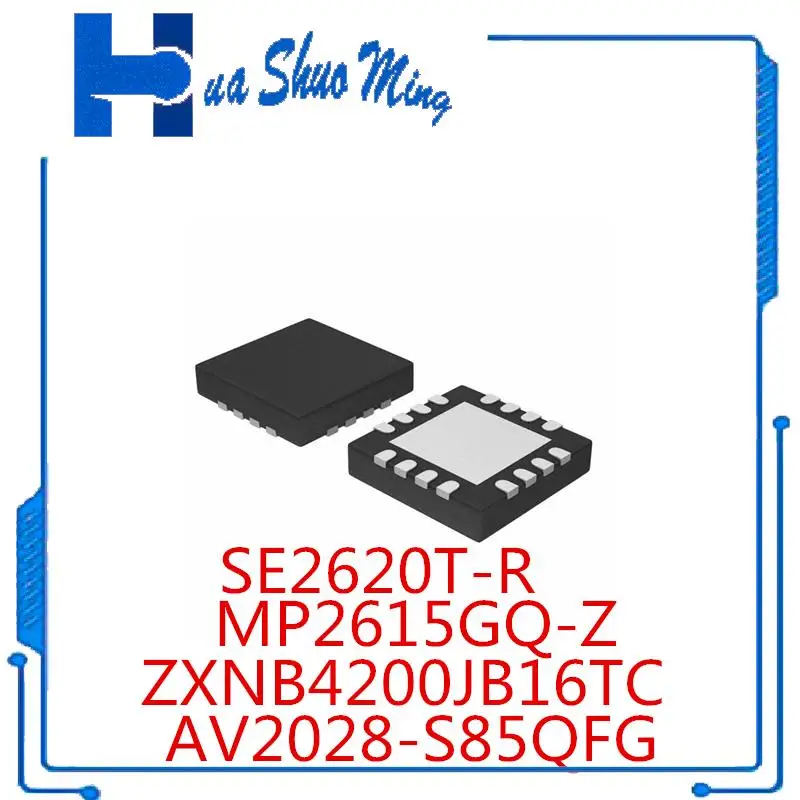 Hua Shuo Ming

SE2620T-R
MP2615GQ-Z
ZXNB4200JB16TC
AV2028-S85QFG